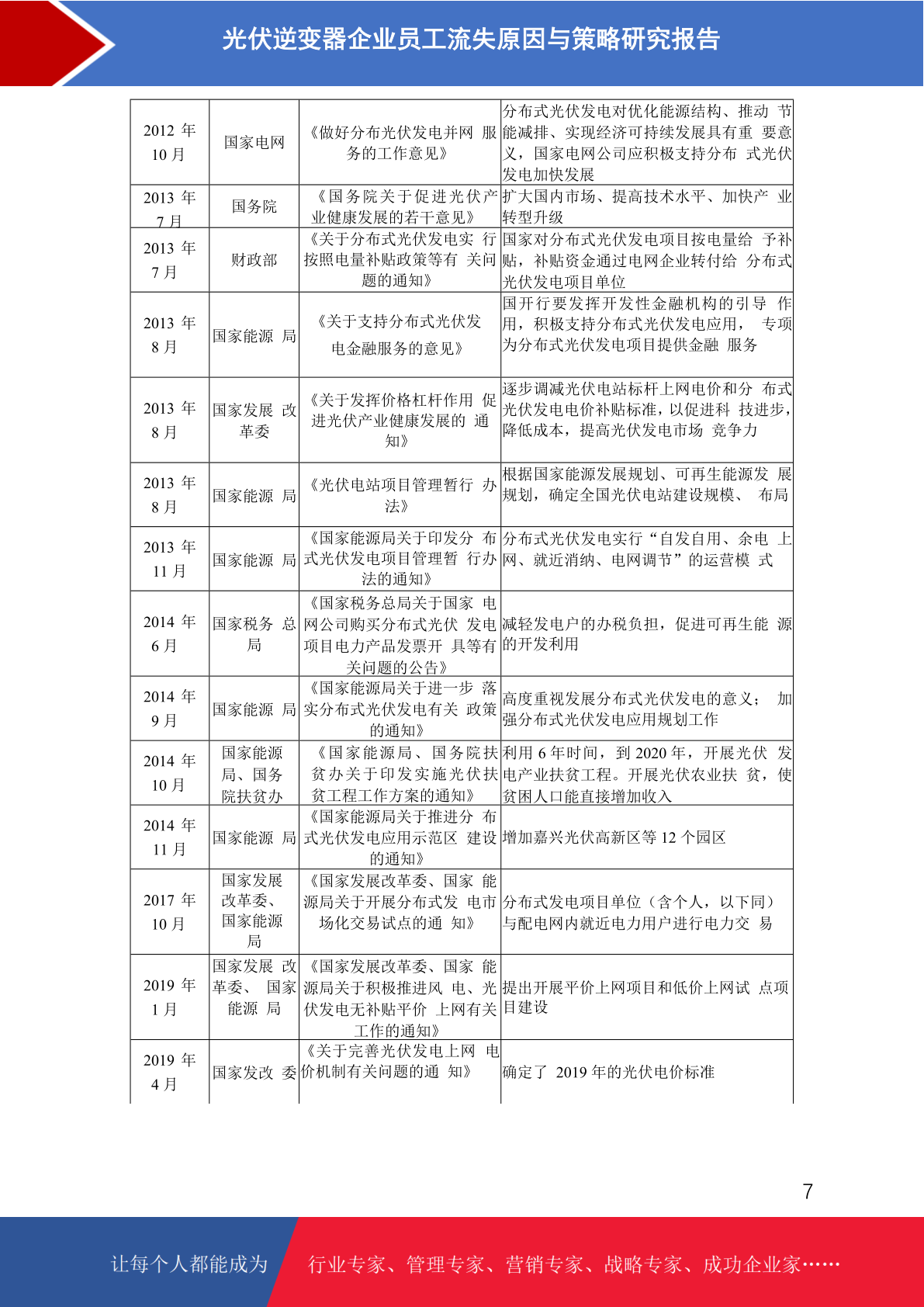 光伏逆变器企业员工流失原因与策略研究报告

| 2012年10月 | 国家电网 | 《做好分布光伏发电并网服务的工作意见》 | 分布式光伏发电对优化能源结构、推动节能减排、实现经济可持续发展具有重要意义，国家电网公司应积极支持分布式光伏发电加快发展 |
|---|---|---|---|
| 2013年7月 | 国务院 | 《国务院关于促进光伏产业健康发展的若干意见》 | 扩大国内市场、提高技术水平、加快产业转型升级 |
| 2013年7月 | 财政部 | 《关于分布式光伏发电实行按照电量补贴政策等有关问题的通知》 | 国家对分布式光伏发电项目按电量给予补贴，补贴资金通过电网企业转付给分布式光伏发电项目单位 |
| 2013年8月 | 国家能源局 | 《关于支持分布式光伏发电金融服务的意见》 | 国开行要发挥开发性金融机构的引导作用，积极支持分布式光伏发电应用，专项为分布式光伏发电项目提供金融服务 |
| 2013年8月 | 国家发展改革委 | 《关于发挥价格杠杆作用促进光伏产业健康发展的通知》 | 逐步调减光伏电站标杆上网电价和分布式光伏发电电价补贴标准，以促进科技进步，降低成本，提高光伏发电市场竞争力 |
| 2013年8月 | 国家能源局 | 《光伏电站项目管理暂行办法》 | 根据国家能源发展规划、可再生能源发展规划，确定全国光伏电站建设规模、布局 |
| 2013年11月 | 国家能源局 | 《国家能源局关于印发分布式光伏发电项目管理暂行办法的通知》 | 分布式光伏发电实行“自发自用、余电上网、就近消纳、电网调节”的运营模式 |
| 2014年6月 | 国家税务总局 | 《国家税务总局关于国家电网公司购买分布式光伏发电项目电力产品发票开具等有关问题的公告》 | 减轻发电户的办税负担，促进可再生能源的开发利用 |
| 2014年9月 | 国家能源局 | 《国家能源局关于进一步落实分布式光伏发电有关政策的通知》 | 高度重视发展分布式光伏发电的意义；加强分布式光伏发电应用规划工作 |
| 2014年10月 | 国家能源局、国务院扶贫办 | 《国家能源局、国务院扶贫办关于印发实施光伏扶贫工程工作方案的通知》 | 利用6年时间，到2020年，开展光伏发电产业扶贫工程。开展光伏农业扶贫，使贫困人口能直接增加收入 |
| 2014年11月 | 国家能源局 | 《国家能源局关于推进分布式光伏发电应用示范区建设的通知》 | 增加嘉兴光伏高新区等12个园区 |
| 2017年10月 | 国家发展改革委、国家能源局 | 《国家发展改革委、国家能源局关于开展分布式发电市场化交易试点的通知》 | 分布式发电项目单位（含个人，以下同）与配电网内就近电力用户进行电力交易 |
| 2019年1月 | 国家发展改革委、国家能源局 | 《国家发展改革委、国家能源局关于积极推进风电、光伏发电无补贴平价上网有关工作的通知》 | 提出开展平价上网项目和低价上网试点项目建设 |
| 2019年4月 | 国家发改委 | 《关于完善光伏发电上网电价机制有关问题的通知》 | 确定了2019年的光伏电价标准 |

7

让每个人都能成为 行业专家、管理专家、营销专家、战略专家、成功企业家……